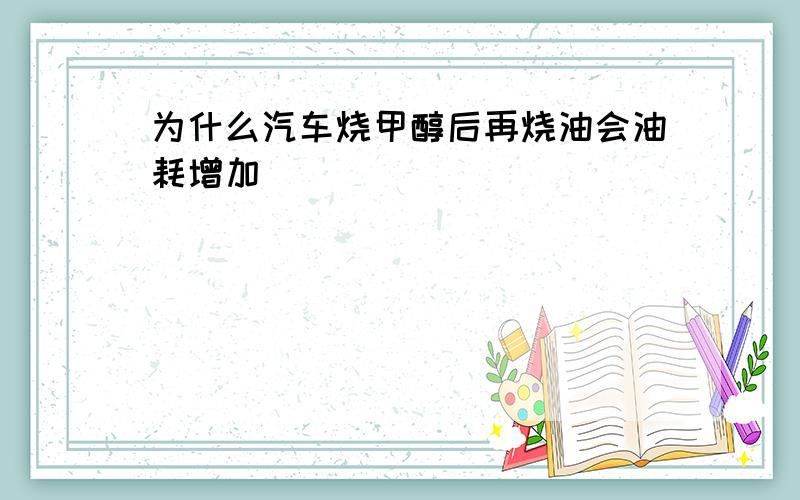 为什么汽车烧甲醇后再烧油会油耗增加